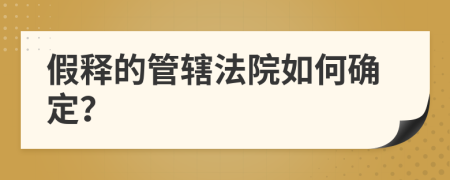 假释的管辖法院如何确定?